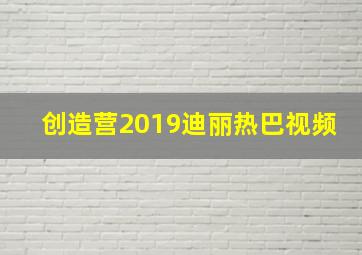 创造营2019迪丽热巴视频